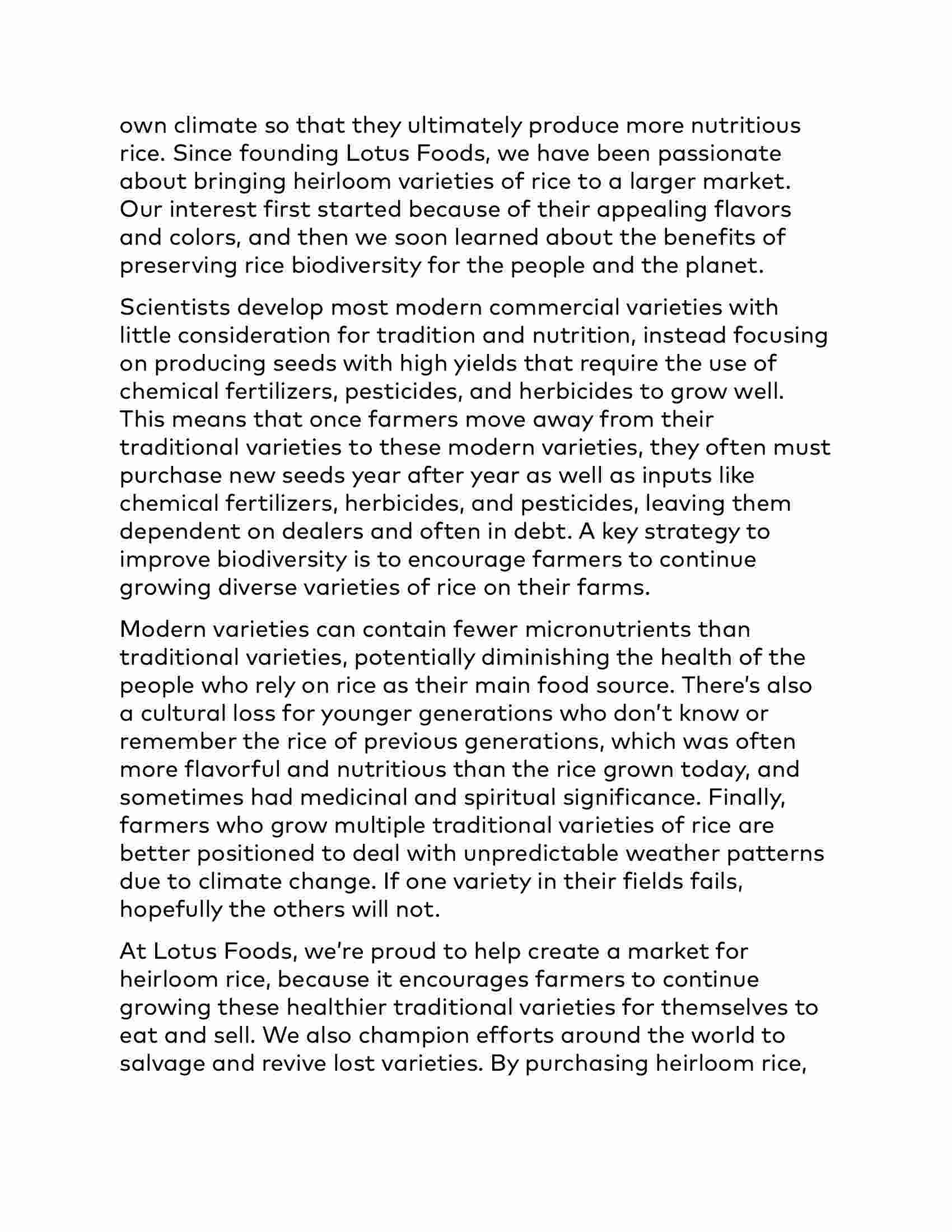 own climate so that they ultimately produce more nutritious rice. Since founding Lotus Foods, we have been passionate about bringing heirloom varieties of rice to a larger market. Our interest first started because of their appealing flavors and colors, and then we soon learned about the benefits of preserving rice biodiversity for the people and the planet.

Scientists develop most modern commercial varieties with little consideration for tradition and nutrition, instead focusing on producing seeds with high yields that require the use of chemical fertilizers, pesticides, and herbicides to grow well. This means that once farmers move away from their traditional varieties to these modern varieties, they often must purchase new seeds year after year as well as inputs like chemical fertilizers, herbicides, and pesticides, leaving them dependent on dealers and often in debt. A key strategy to improve biodiversity is to encourage farmers to continue growing diverse varieties of rice on their farms.

Modern varieties can contain fewer micronutrients than traditional varieties, potentially diminishing the health of the people who rely on rice as their main food source. There's also a cultural loss for younger generations who don't know or remember the rice of previous generations, which was often more flavorful and nutritious than the rice grown today, and sometimes had medicinal and spiritual significance. Finally, farmers who grow multiple traditional varieties of rice are better positioned to deal with unpredictable weather patterns due to climate change. If one variety in their fields fails, hopefully the others will not.

At Lotus Foods, we're proud to help create a market for heirloom rice, because it encourages farmers to continue growing these healthier traditional varieties for themselves to eat and sell. We also champion efforts around the world to salvage and revive lost varieties. By purchasing heirloom rice,